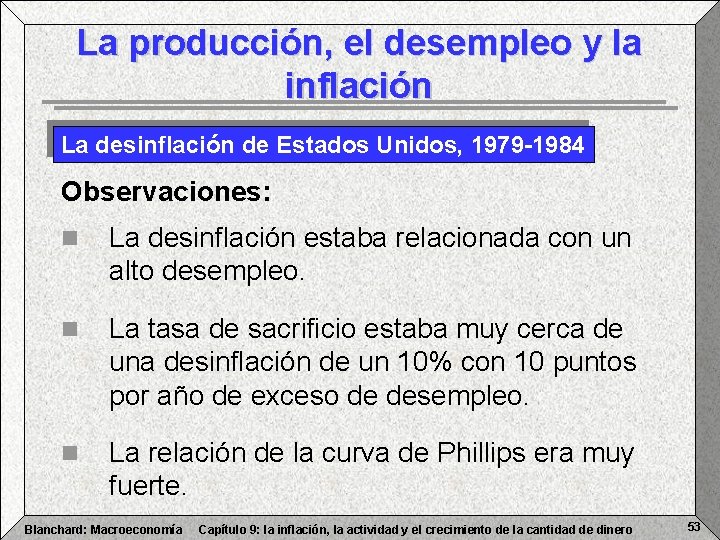 La producción, el desempleo y la inflación

La desinflación de Estados Unidos, 1979-1984

Observaciones:

La desinflación estaba relacionada con un alto desempleo.

La tasa de sacrificio estaba muy cerca de una desinflación de un 10% con 10 puntos por año de exceso de desempleo.

La relación de la curva de Phillips era muy fuerte.

Blanchard: Macroeconomía Capítulo 9: la inflación, la actividad y el crecimiento de la cantidad de dinero 53